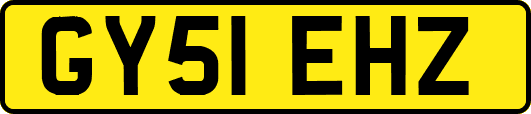 GY51 EHZ